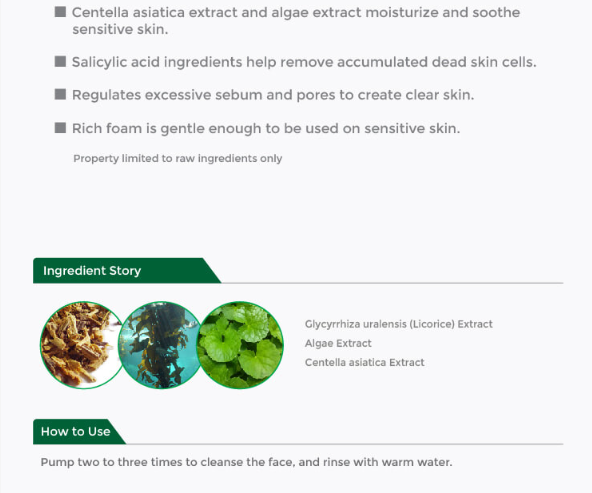 ■ Centella asiatica extract and algae extract moisturize and soothe sensitive skin.

■ Salicylic acid ingredients help remove accumulated dead skin cells.

■ Regulates excessive sebum and pores to create clear skin.

■ Rich foam is gentle enough to be used on sensitive skin.

Property limited to raw ingredients only

Ingredient Story

Glycyrrhiza uralensis (Licorice) Extract
Algae Extract
Centella asiatica Extract

How to Use

Pump two to three times to cleanse the face, and rinse with warm water.